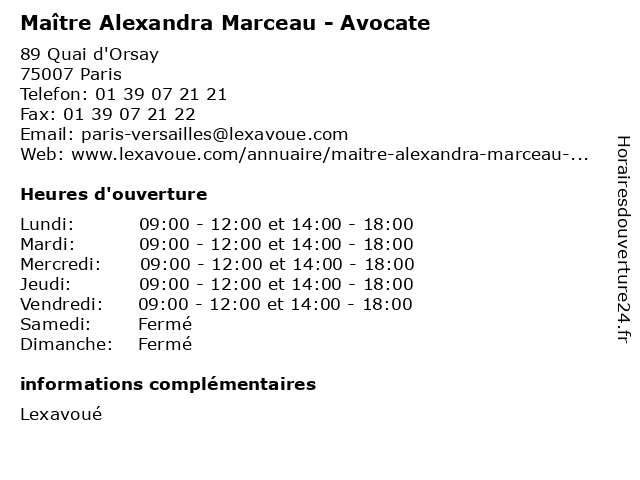 Maître Alexandra Marceau - Avocate

89 Quai d'Orsay
75007 Paris
Telefon: 01 39 07 21 21
Fax: 01 39 07 21 22
Email: paris-versailles@lexavoue.com
Web: www.lexavoue.com/annuaire/maitre-alexandra-marceau-...

Heures d'ouverture

Lundi: 09:00 - 12:00 et 14:00 - 18:00
Mardi: 09:00 - 12:00 et 14:00 - 18:00
Mercredi: 09:00 - 12:00 et 14:00 - 18:00
Jeudi: 09:00 - 12:00 et 14:00 - 18:00
Vendredi: 09:00 - 12:00 et 14:00 - 18:00
Samedi: Fermé
Dimanche: Fermé

informations complémentaires

Lexavoué

Horairesdouverture24.fr